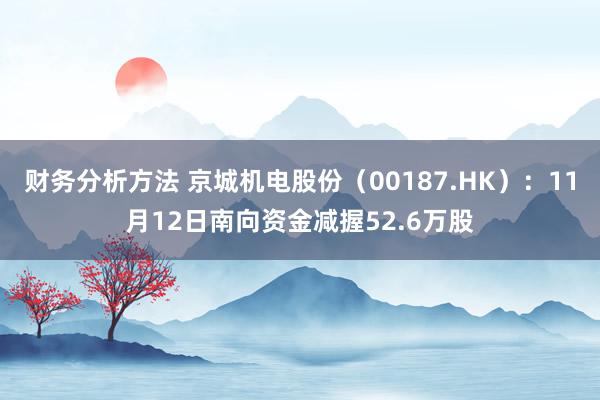 财务分析方法 京城机电股份（00187.HK）：11月12日南向资金减握52.6万股